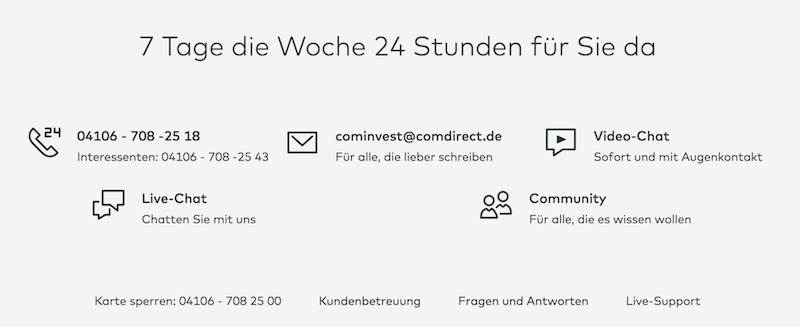 7 Tage die Woche 24 Stunden für Sie da

24

04106 - 708 -25 18
Interessenten: 04106 - 708 -25 43

cominvest@comdirect.de
Für alle, die lieber schreiben

Video-Chat
Sofort und mit Augenkontakt

Live-Chat
Chatten Sie mit uns

Community
Für alle, die es wissen wollen

Karte sperren: 04106 - 708 25 00
Kundenbetreuung
Fragen und Antworten
Live-Support